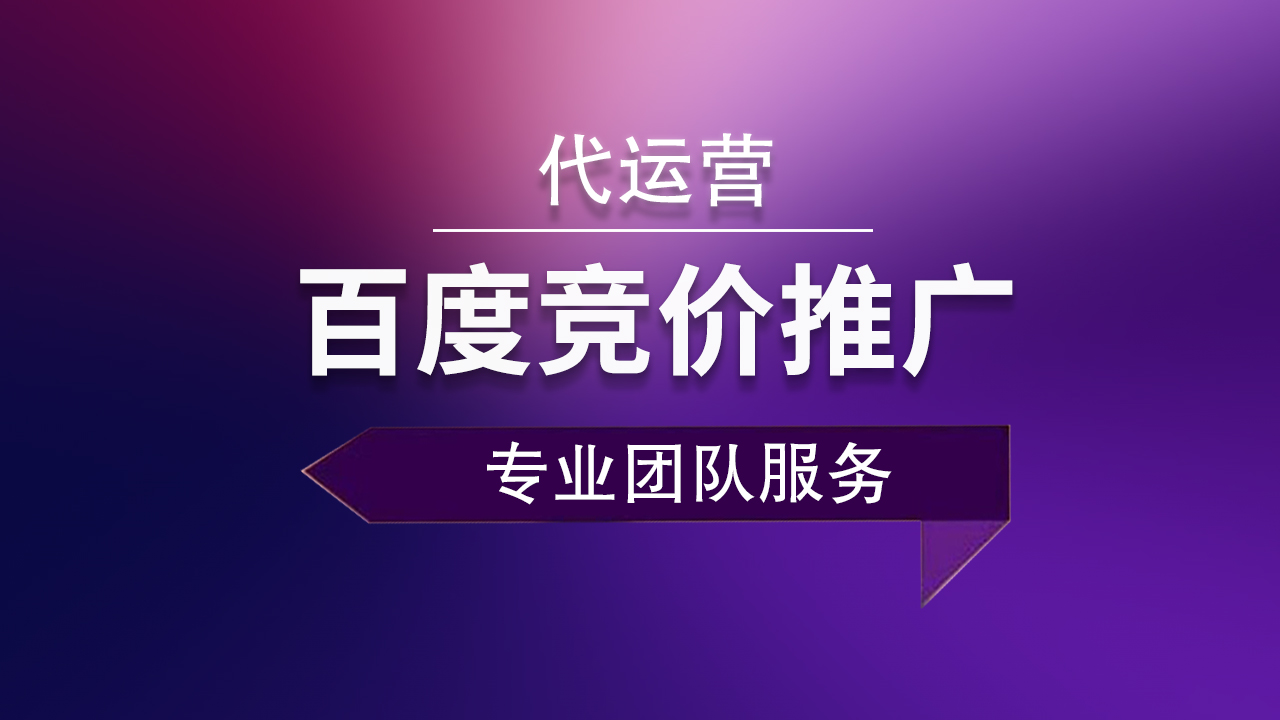 代运营

百度竞价推广

专业团队服务